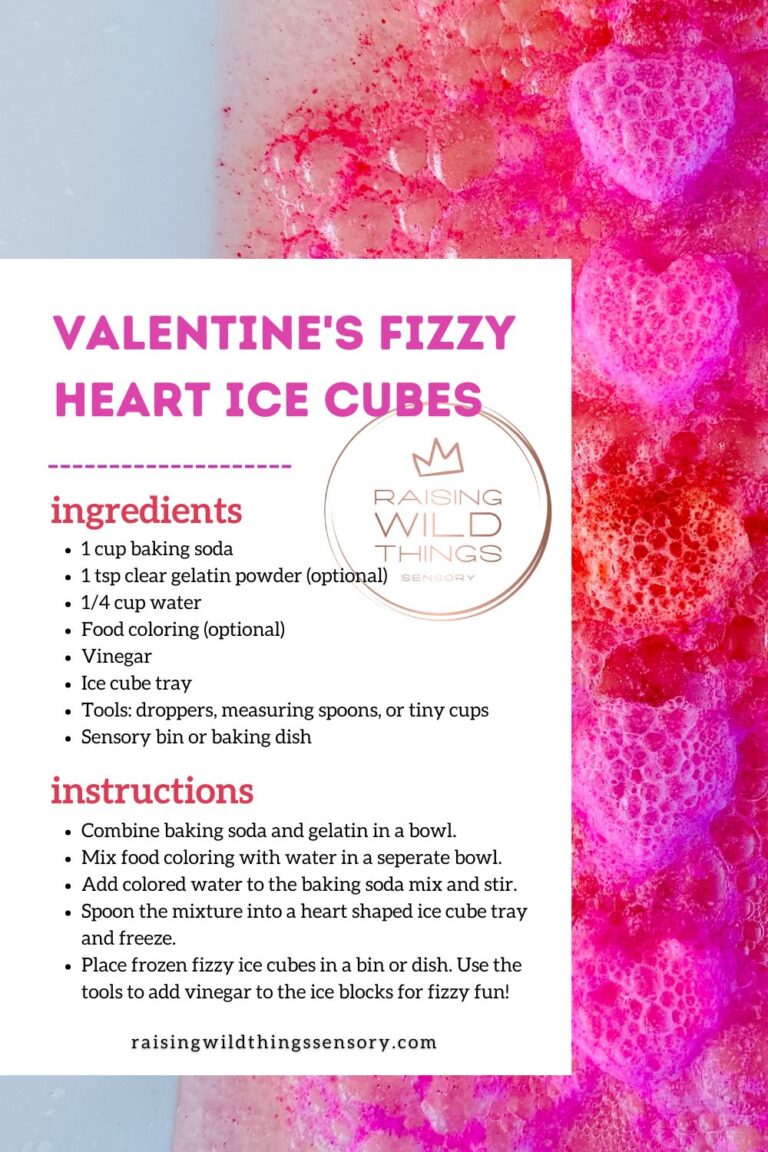 VALENTINE'S FIZZY HEART ICE CUBES

RAISING WILD THINGS SENSORY

ingredients

- 1 cup baking soda
- 1 tsp clear gelatin powder (optional)
- 1/4 cup water
- Food coloring (optional)
- Vinegar
- Ice cube tray
- Tools: droppers, measuring spoons, or tiny cups
- Sensory bin or baking dish

instructions

- Combine baking soda and gelatin in a bowl.
- Mix food coloring with water in a seperate bowl.
- Add colored water to the baking soda mix and stir.
- Spoon the mixture into a heart shaped ice cube tray and freeze.
- Place frozen fizzy ice cubes in a bin or dish. Use the tools to add vinegar to the ice blocks for fizzy fun!

raisingwildthingssensory.com